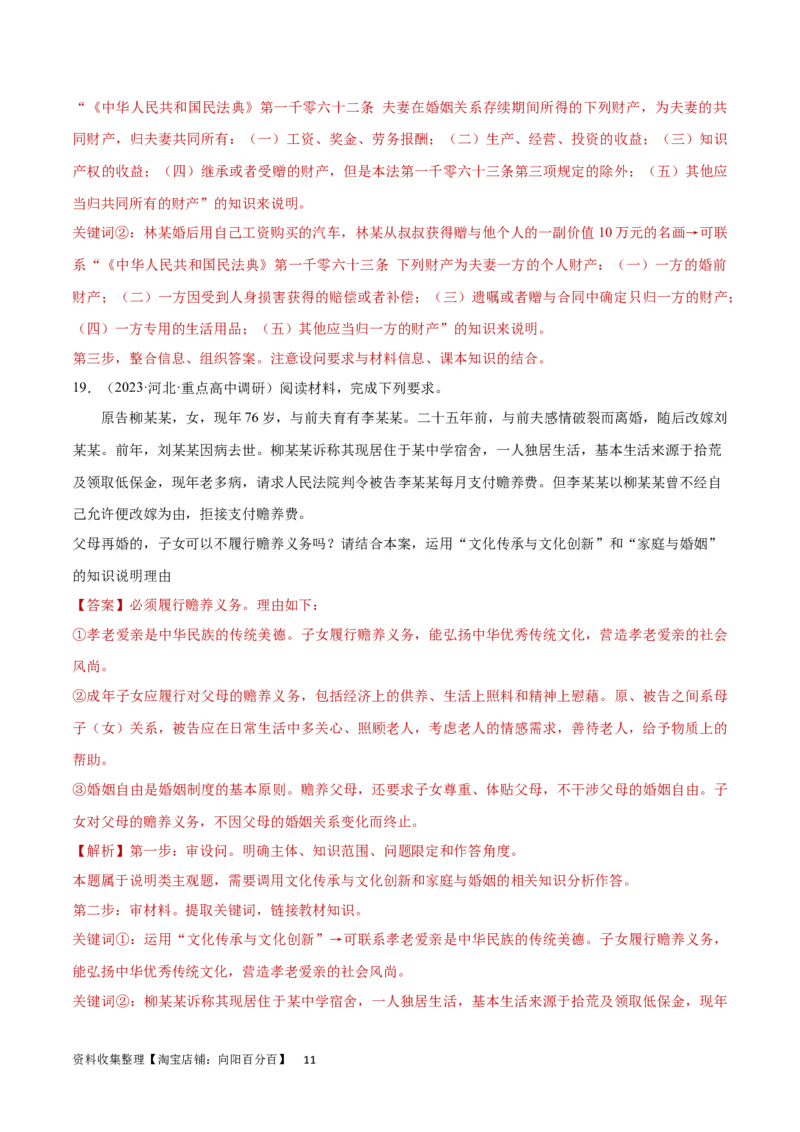 “《中华人民共和国民法典》第一千零六十二条 夫妻在婚姻关系存续期间所得的下列财产，为夫妻的共同财产，归夫妻共同所有：（一）工资、奖金、劳务报酬；（二）生产、经营、投资的收益；（三）知识产权的收益；（四）继承或者受赠的财产，但是本法第一千零六十三条第三项规定的除外；（五）其他应当归共同所有的财产”的知识来说明。

关键词②：林某婚后用自己工资购买的汽车，林某从叔叔获得赠与他个人的一副价值 10 万元的名画→可联系“《中华人民共和国民法典》第一千零六十三条 下列财产为夫妻一方的个人财产：（一）一方的婚前财产；（二）一方因受到人身损害获得的赔偿或者补偿；（三）遗嘱或者赠与合同中确定只归一方的财产；（四）一方专用的生活用品；（五）其他应当归一方的财产”的知识来说明。

第三步，整合信息、组织答案。注意设问要求与材料信息、课本知识的结合。

19．（2023·河北·重点高中调研）阅读材料，完成下列要求。

原告柳某某，女，现年 76 岁，与前夫育有李某某。二十五年前，与前夫感情破裂而离婚，随后改嫁刘某某。前年，刘某某因病去世。柳某某诉称其现居住于某中学宿舍，一人独居生活，基本生活来源于拾荒及领取低保金，现年老多病，请求人民法院判令被告李某某每月支付赡养费。但李某某以柳某某曾不经自己允许便改嫁为由，拒接支付赡养费。

父母再婚的，子女可以不履行赡养义务吗？请结合本案，运用“文化传承与文化创新”和“家庭与婚姻”的知识说明理由

【答案】必须履行赡养义务。理由如下：

①孝老爱亲是中华民族的传统美德。子女履行赡养义务，能弘扬中华优秀传统文化，营造孝老爱亲的社会风尚。

②成年子女应履行对父母的赡养义务，包括经济上的供养、生活上照料和精神上慰藉。原、被告之间系母子（女）关系，被告应在日常生活中多关心、照顾老人，考虑老人的情感需求，善待老人，给予物质上的帮助。

③婚姻自由是婚姻制度的基本原则。赡养父母，还要求子女尊重、体贴父母，不干涉父母的婚姻自由。子女对父母的赡养义务，不因父母的婚姻关系变化而终止。

【解析】第一步：审设问。明确主体、知识范围、问题限定和作答角度。

本题属于说明类主观题，需要调用文化传承与文化创新和家庭与婚姻的相关知识分析作答。

第二步：审材料。提取关键词，链接教材知识。

关键词①：运用“文化传承与文化创新”→可联系孝老爱亲是中华民族的传统美德。子女履行赡养义务，能弘扬中华优秀传统文化，营造孝老爱亲的社会风尚。

关键词②：柳某某诉称其现居住于某中学宿舍，一人独居生活，基本生活来源于拾荒及领取低保金，现年

资料收集整理【淘宝店铺：向阳百分百】 11